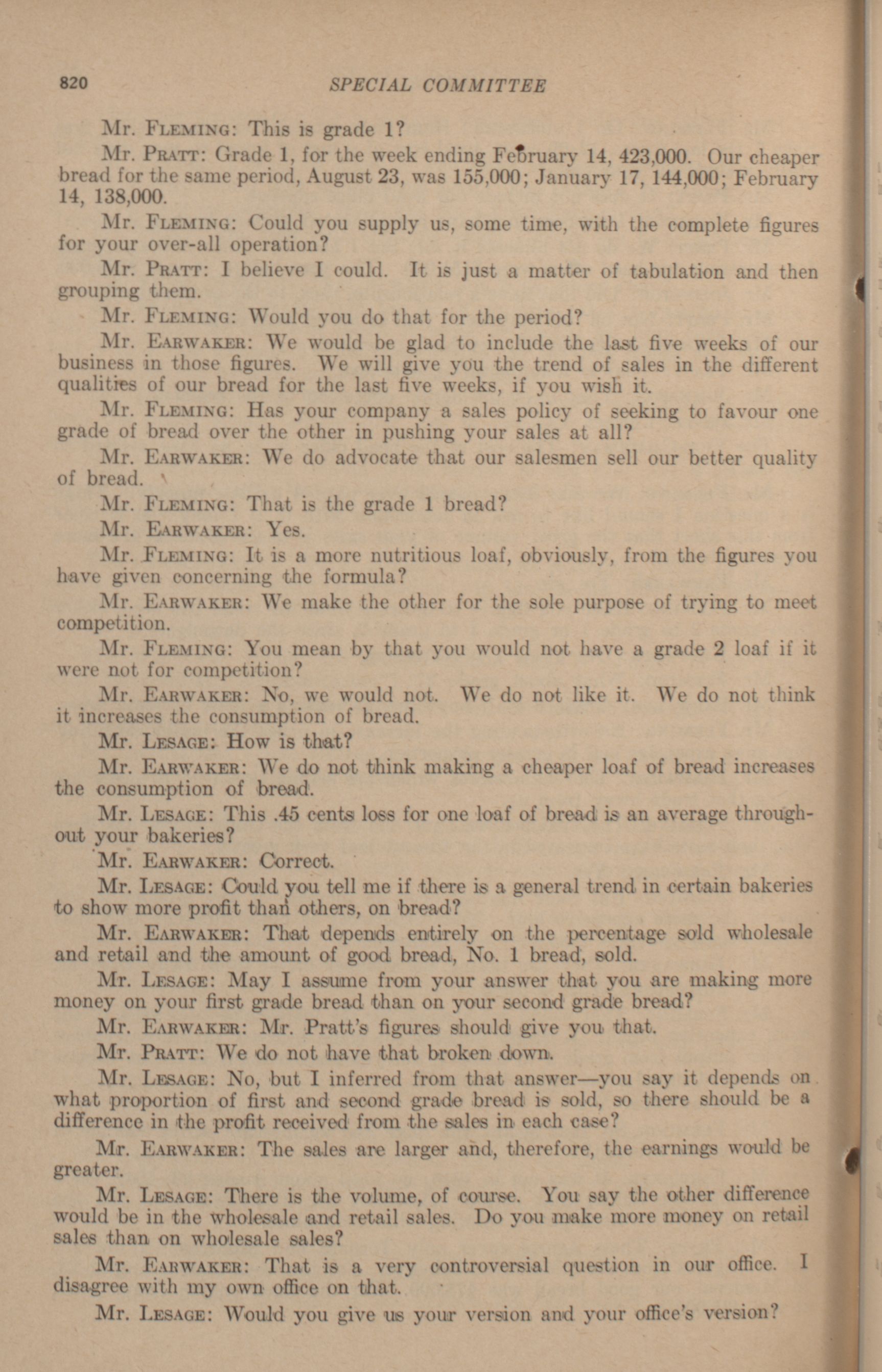 820 SPECIAL COMMITTEE

Mr. Fleming: This is grade 1?

Mr. Pratt: Grade 1, for the week ending February 14, 423,000. Our cheaper bread for the same period, August 23, was 155,000; January 17, 144,000; February 14, 138,000.

Mr. Fleming: Could you supply us, some time, with the complete figures for your over-all operation?

Mr. Pratt: I believe I could. It is just a matter of tabulation and then grouping them.

Mr. Fleming: Would you do that for the period?

Mr. Earwaker: We would be glad to include the last five weeks of our business in those figures. We will give you the trend of sales in the different qualities of our bread for the last five weeks, if you wish it.

Mr. Fleming: Has your company a sales policy of seeking to favour one grade of bread over the other in pushing your sales at all?

Mr. Earwaker: We do advocate that our salesmen sell our better quality of bread.

Mr. Fleming: That is the grade 1 bread?

Mr. Earwaker: Yes.

Mr. Fleming: It is a more nutritious loaf, obviously, from the figures you have given concerning the formula?

Mr. Earwaker: We make the other for the sole purpose of trying to meet competition.

Mr. Fleming: You mean by that you would not have a grade 2 loaf if it were not for competition?

Mr. Earwaker: No, we would not. We do not like it. We do not think it increases the consumption of bread.

Mr. Lesage: How is that?

Mr. Earwaker: We do not think making a cheaper loaf of bread increases the consumption of bread.

Mr. Lesage: This .45 cents loss for one loaf of bread is an average throughout your bakeries?

Mr. Earwaker: Correct.

Mr. Lesage: Could you tell me if there is a general trend in certain bakeries to show more profit than others, on bread?

Mr. Earwaker: That depends entirely on the percentage sold wholesale and retail and the amount of good bread, No. 1 bread, sold.

Mr. Lesage: May I assume from your answer that you are making more money on your first grade bread than on your second grade bread?

Mr. Earwaker: Mr. Pratt's figures should give you that.

Mr. Pratt: We do not have that broken down.

Mr. Lesage: No, but I inferred from that answer—you say it depends on what proportion of first and second grade bread is sold, so there should be a difference in the profit received from the sales in each case?

Mr. Earwaker: The sales are larger and, therefore, the earnings would be greater.

Mr. Lesage: There is the volume, of course. You say the other difference would be in the wholesale and retail sales. Do you make more money on retail sales than on wholesale sales?

Mr. Earwaker: That is a very controversial question in our office. I disagree with my own office on that.

Mr. Lesage: Would you give us your version and your office's version?